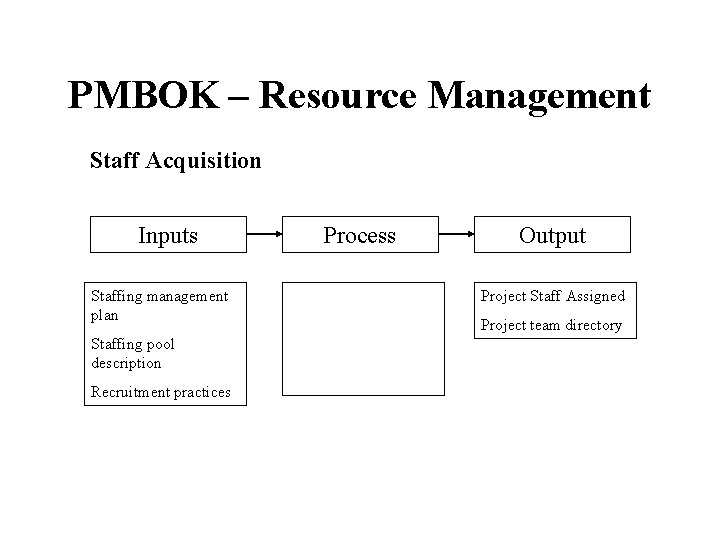 PMBOK – Resource Management

Staff Acquisition

Inputs

Process

Output

Staffing management plan

Staffing pool description

Recruitment practices

Project Staff Assigned

Project team directory